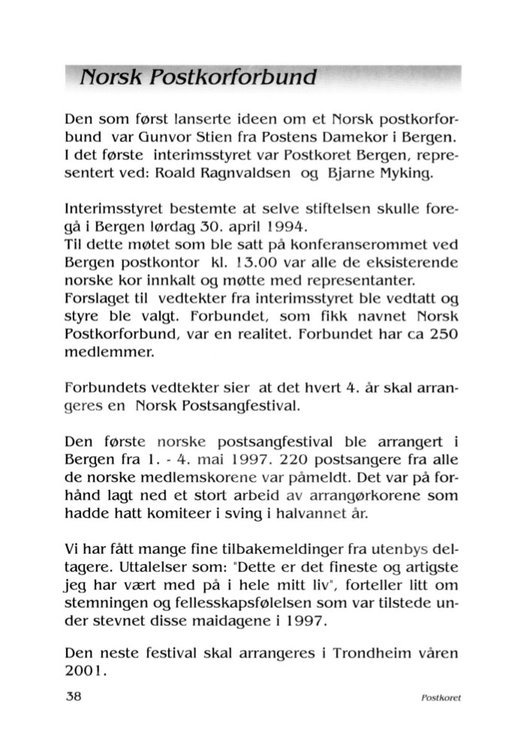 Norsk Postkorforbund

Den som først lanserte ideen om et Norsk postkorforbund var Gunvor Stien fra Postens Damekor i Bergen. I det første interimsstyret var Postkoret Bergen, representert ved: Roald Ragnvaldsen og Bjarne Myking.

Interimsstyret bestemte at selve stiftelsen skulle foregå i Bergen lørdag 30. april 1994.
Til dette møtet som ble satt på konferanserommet ved Bergen postkontor kl. 13.00 var alle de eksisterende norske kor innkalt og møtte med representanter.
Forslaget til vedtekter fra interimsstyret ble vedtatt og styre ble valgt. Forbundet, som fikk navnet Norsk Postkorforbund, var en realitet. Forbundet har ca 250 medlemmer.

Forbundets vedtekter sier at det hvert 4. år skal arrangeres en Norsk Postsangfestival.

Den første norske postsangfestival ble arrangert i Bergen fra 1. - 4. mai 1997. 220 postsangere fra alle de norske medlemskorene var påmeldt. Det var på forhånd lagt ned et stort arbeid av arrangørkorene som hadde hatt komiteer i sving i halvannet år.

Vi har fått mange fine tilbakemeldinger fra utenbys deltagere. Uttalelser som: "Dette er det fineste og artigste jeg har vært med på i hele mitt liv", forteller litt om stemningen og fellesskapsfølelsen som var tilstede under stevnet disse maidagene i 1997.

Den neste festival skal arrangeres i Trondheim våren 2001.

38

Postkoret